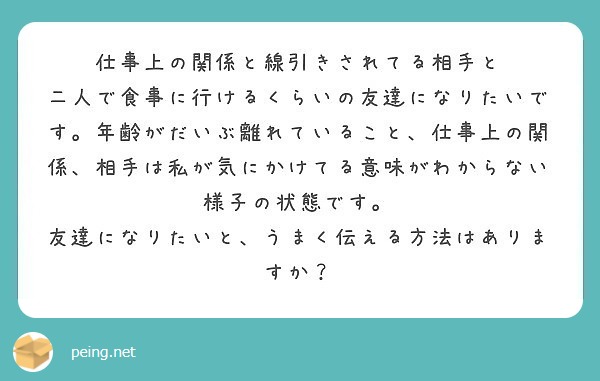 仕事上の関係と線引きされてる相手と二人で食事に行けるくらいの友達になりたいです。年齢がだいぶ離れていること、仕事上の関係、相手は私が気にかけてる意味がわからない様子の状態です。
友達になりたいと、うまく伝える方法はありますか？

peing.net